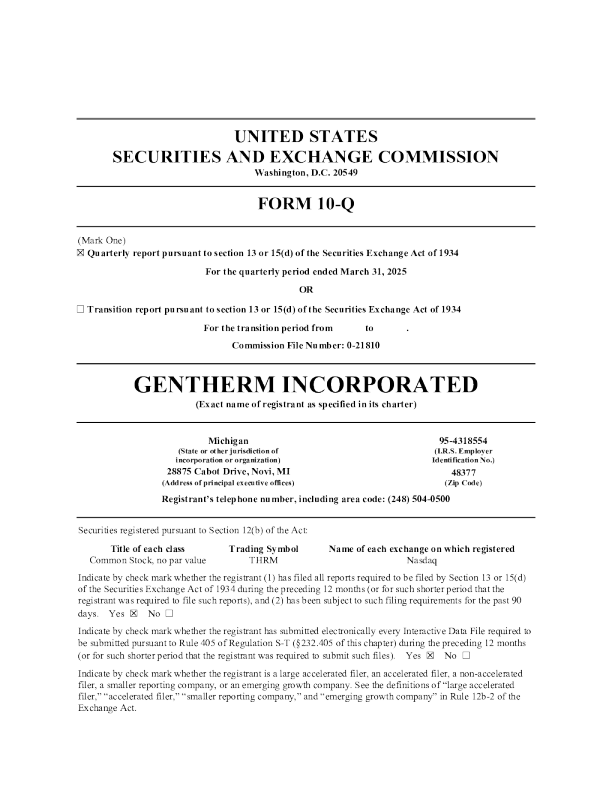 UNITED STATES
SECURITIES AND EXCHANGE COMMISSION
Washington, D.C. 20549

FORM 10-Q

(Mark One)
☒ Quarterly report pursuant to section 13 or 15(d) of the Securities Exchange Act of 1934

For the quarterly period ended March 31, 2025

OR

☐ Transition report pursuant to section 13 or 15(d) of the Securities Exchange Act of 1934

For the transition period from to .

Commission File Number: 0-21810

GENTHERM INCORPORATED
(Exact name of registrant as specified in its charter)

Michigan
(State or other jurisdiction of incorporation or organization)

95-4318554
(I.R.S. Employer Identification No.)

28875 Cabot Drive, Novi, MI
(Address of principal executive offices)

48377
(Zip Code)

Registrant's telephone number, including area code: (248) 504-0500

Securities registered pursuant to Section 12(b) of the Act:

| Title of each class | Trading Symbol | Name of each exchange on which registered |
|---|---|---|
| Common Stock, no par value | THRM | Nasdaq |

Indicate by check mark whether the registrant (1) has filed all reports required to be filed by Section 13 or 15(d) of the Securities Exchange Act of 1934 during the preceding 12 months (or for such shorter period that the registrant was required to file such reports), and (2) has been subject to such filing requirements for the past 90 days. Yes ☒ No ☐

Indicate by check mark whether the registrant has submitted electronically every Interactive Data File required to be submitted pursuant to Rule 405 of Regulation S-T (§232.405 of this chapter) during the preceding 12 months (or for such shorter period that the registrant was required to submit such files). Yes ☒ No ☐

Indicate by check mark whether the registrant is a large accelerated filer, an accelerated filer, a non-accelerated filer, a smaller reporting company, or an emerging growth company. See the definitions of "large accelerated filer," "accelerated filer," "smaller reporting company," and "emerging growth company" in Rule 12b-2 of the Exchange Act.